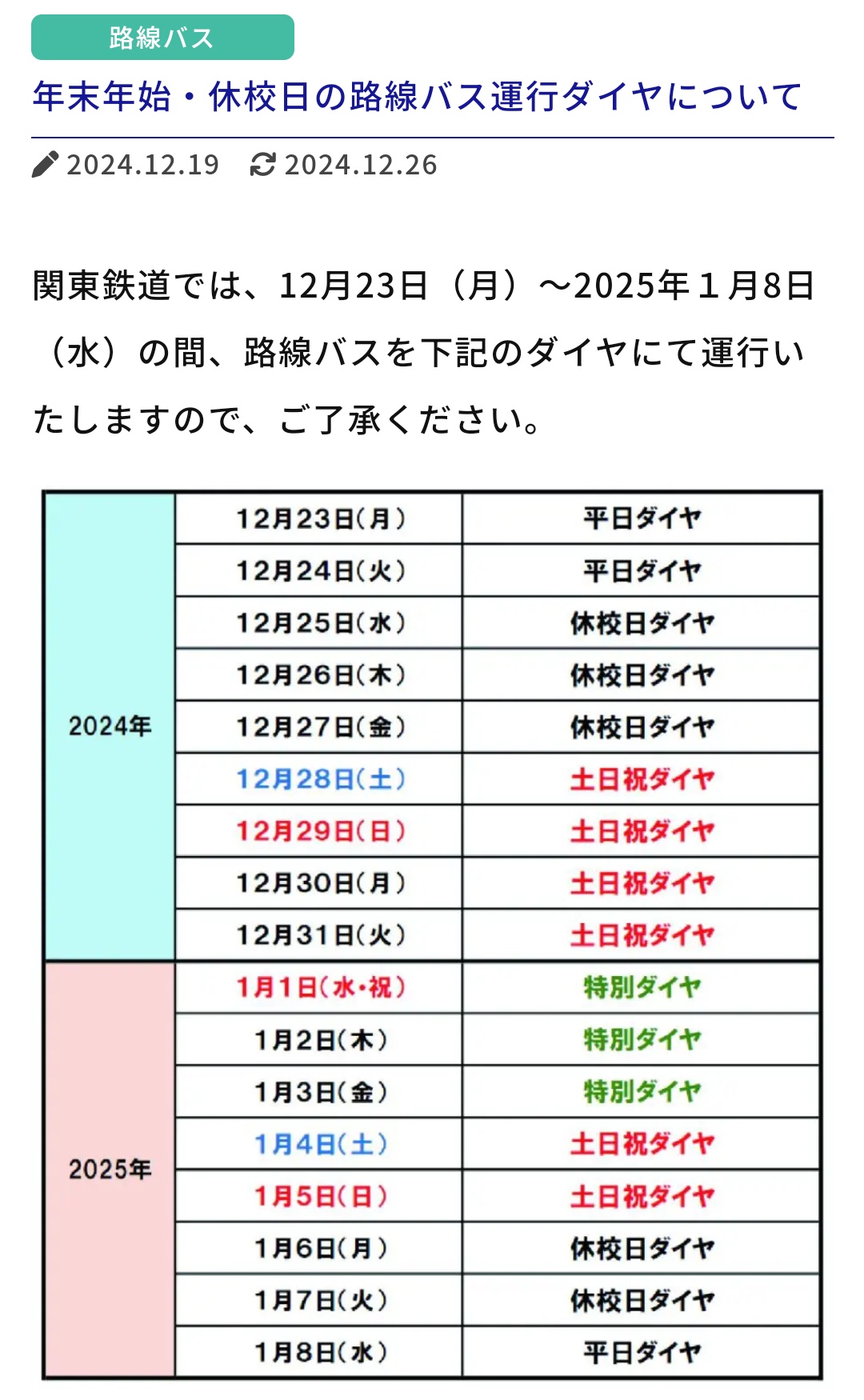 路線バス

年末年始・休校日の路線バス運行ダイヤについて

2024.12.19　2024.12.26

関東鉄道では、12月23日（月）～2025年１月8日（水）の間、路線バスを下記のダイヤにて運行いたしますので、ご了承ください。

| | | |
|---|---|---|
| 2024年 | 12月23日(月) | 平日ダイヤ |
| | 12月24日(火) | 平日ダイヤ |
| | 12月25日(水) | 休校日ダイヤ |
| | 12月26日(木) | 休校日ダイヤ |
| | 12月27日(金) | 休校日ダイヤ |
| | 12月28日(土) | 土日祝ダイヤ |
| | 12月29日(日) | 土日祝ダイヤ |
| | 12月30日(月) | 土日祝ダイヤ |
| | 12月31日(火) | 土日祝ダイヤ |
| 2025年 | 1月1日(水・祝) | 特別ダイヤ |
| | 1月2日(木) | 特別ダイヤ |
| | 1月3日(金) | 特別ダイヤ |
| | 1月4日(土) | 土日祝ダイヤ |
| | 1月5日(日) | 土日祝ダイヤ |
| | 1月6日(月) | 休校日ダイヤ |
| | 1月7日(火) | 休校日ダイヤ |
| | 1月8日(水) | 平日ダイヤ |